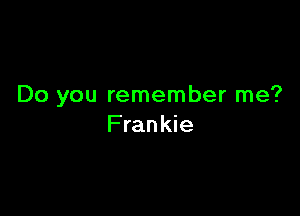 Do you remember me?
Frankie